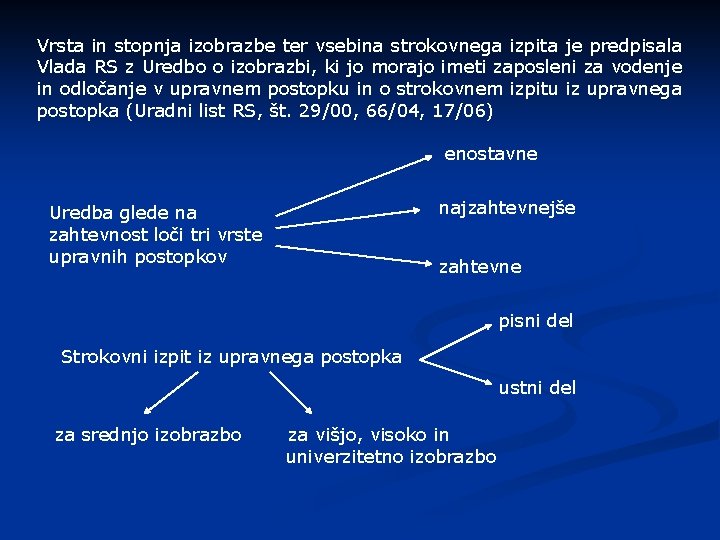 Vrsta in stopnja izobrazbe ter vsebina strokovnega izpita je predpisala Vlada RS z Uredbo o izobrazbi, ki jo morajo imeti zaposleni za vodenje in odločanje v upravnem postopku in o strokovnem izpitu iz upravnega postopka (Uradni list RS, št. 29/00, 66/04, 17/06)

Uredba glede na zahtevnost loči tri vrste upravnih postopkov

enostavne

najzahtevnejše

zahtevne

Strokovni izpit iz upravnega postopka

pisni del

ustni del

za srednjo izobrazbo

za višjo, visoko in univerzitetno izobrazbo